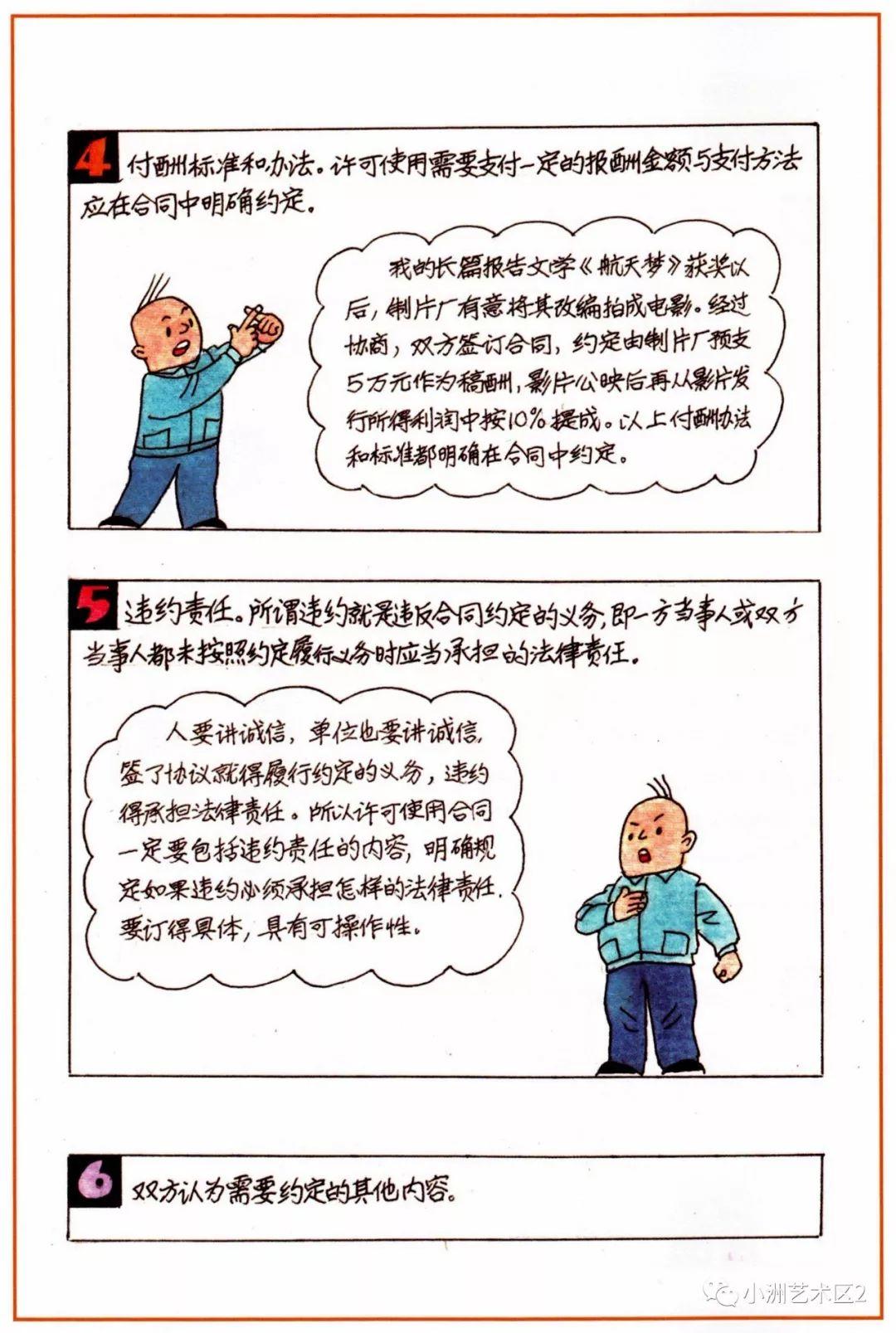 4 付酬标准和办法。许可使用需要支付一定的报酬金额与支付方法应在合同中明确约定。

我的长篇报告文学《航天梦》获奖以后，制片厂有意将其改编拍成电影。经过协商，双方签订合同，约定由制片厂预支5万元作为稿酬，影片公映后再从影片发行所得利润中按10%提成。以上付酬办法和标准都明确在合同中约定。

5 违约责任。所谓违约就是违反合同约定的义务，即一方当事人或双方当事人都未按照约定履行义务时应当承担的法律责任。

人要讲诚信，单位也要讲诚信，签了协议就得履行约定的义务，违约得承担法律责任。所以许可使用合同一定要包括违约责任的内容，明确规定如果违约必须承担怎样的法律责任，要订得具体，具有可操作性。

6 双方认为需要约定的其他内容。

小洲艺术区2